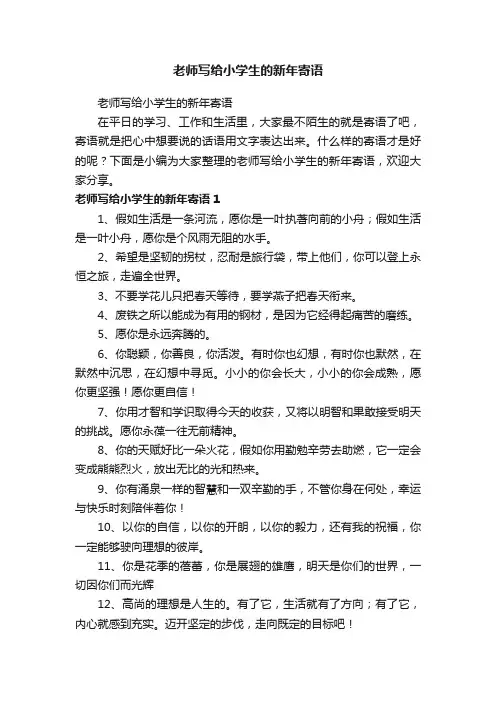 老师写给小学生的新年寄语

老师写给小学生的新年寄语

在平日的学习、工作和生活里，大家最不陌生的就是寄语了吧，寄语就是把心中想要说的话语用文字表达出来。什么样的寄语才是好的呢？下面是小编为大家整理的老师写给小学生的新年寄语，欢迎大家分享。

老师写给小学生的新年寄语 1

1、假如生活是一条河流，愿你是一叶执著向前的小舟；假如生活是一叶小舟，愿你是个风雨无阻的水手。

2、希望是坚韧的拐杖，忍耐是旅行袋，带上他们，你可以登上永恒之旅，走遍全世界。

3、不要学花儿只把春天等待，要学燕子把春天衔来。

4、废铁之所以能成为有用的钢材，是因为它经得起痛苦的磨练。

5、愿你是永远奔腾的。

6、你聪颖，你善良，你活泼。有时你也幻想，有时你也默然，在默然中沉思，在幻想中寻觅。小小的你会长大，小小的你会成熟，愿你更坚强！愿你更自信！

7、你用才智和学识取得今天的收获，又将以明智和果敢接受明天的挑战。愿你永葆一往无前精神。

8、你的天赋好比一朵火花，假如你用勤勉辛劳去助燃，它一定会变成熊熊烈火，放出无比的光和热来。

9、你有涌泉一样的智慧和一双辛勤的手，不管你身在何处，幸运与快乐时刻陪伴着你！

10、以你的自信，以你的开朗，以你的毅力，还有我的祝福，你一定能够驶向理想的彼岸。

11、你是花季的蓓蕾，你是展翅的雄鹰，明天是你们的世界，一切因你们而光辉

12、高尚的理想是人生的。有了它，生活就有了方向；有了它，内心就感到充实。迈开坚定的步伐，走向既定的目标吧！